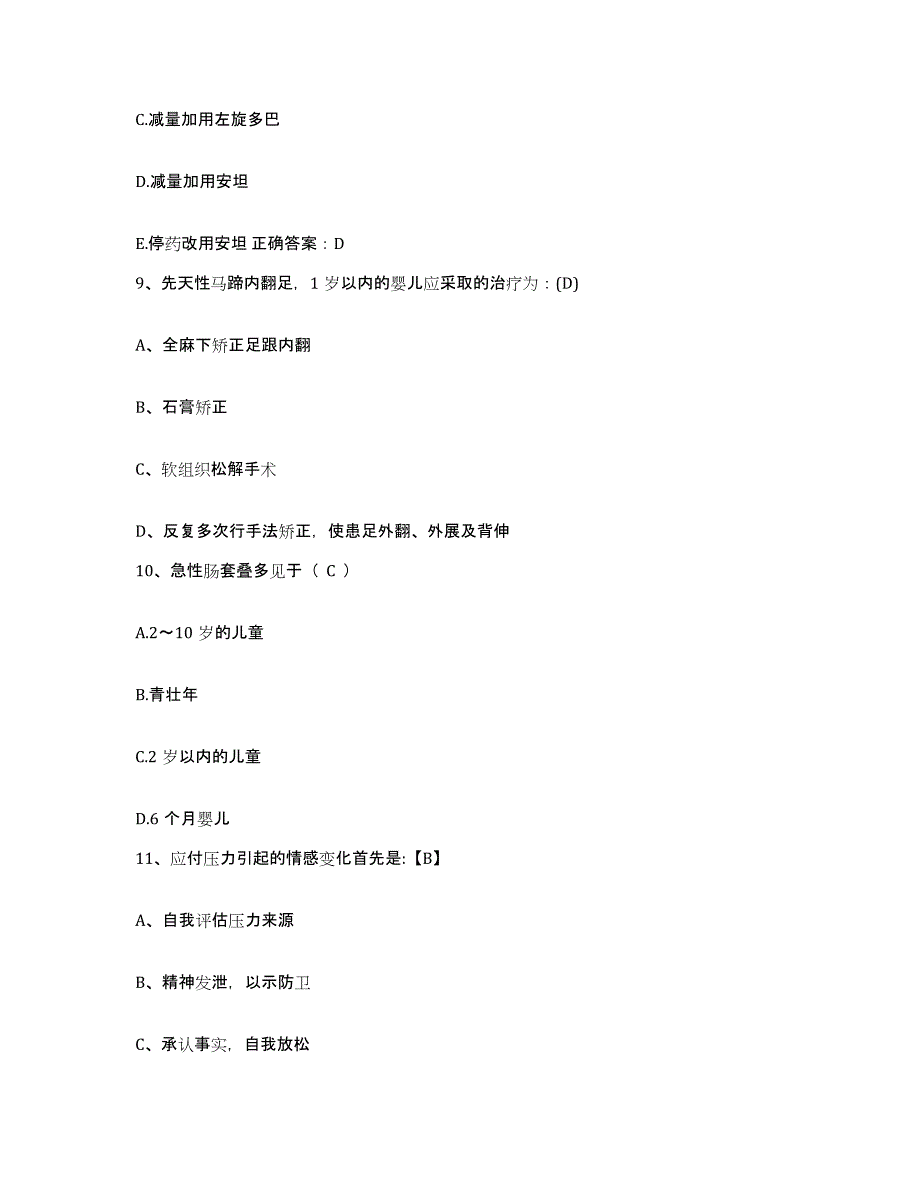 C.减量加用左旋多巴

D.减量加用安坦

E.停药改用安坦 正确答案：D

9、先天性马蹄内翻足，1 岁以内的婴儿应采取的治疗为：(D)

A、全麻下矫正足跟内翻

B、石膏矫正

C、软组织松解手术

D、反复多次行手法矫正，使患足外翻、外展及背伸

10、急性肠套叠多见于（ C ）

A.2～10 岁的儿童

B.青壮年

C.2 岁以内的儿童

D.6 个月婴儿

11、应付压力引起的情感变化首先是:【B】

A、自我评估压力来源

B、精神发泄，以示防卫

C、承认事实，自我放松